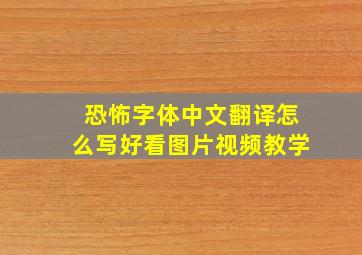 恐怖字体中文翻译怎么写好看图片视频教学